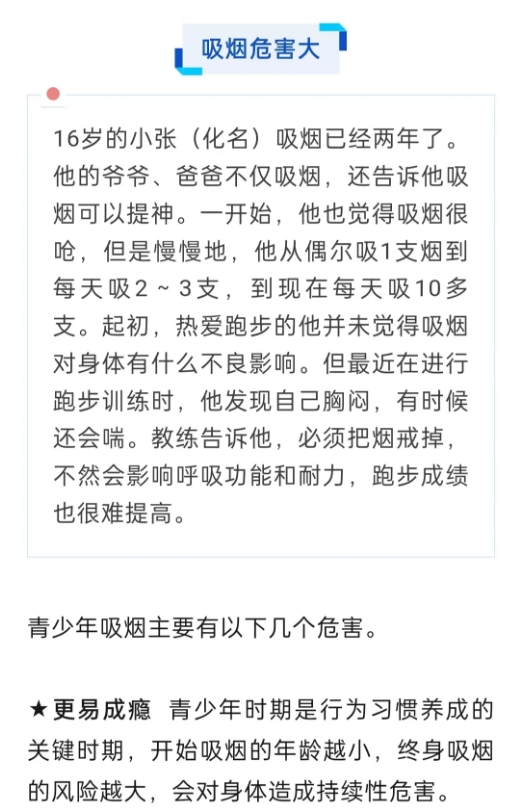 吸烟危害大

16岁的小张（化名）吸烟已经两年了。他的爷爷、爸爸不仅吸烟，还告诉他吸烟可以提神。一开始，他也觉得吸烟很呛，但是慢慢地，他从偶尔吸1支烟到每天吸2～3支，到现在每天吸10多支。起初，热爱跑步的他并未觉得吸烟对身体有什么不良影响。但最近在进行跑步训练时，他发现自己胸闷，有时候还会喘。教练告诉他，必须把烟戒掉，不然会影响呼吸功能和耐力，跑步成绩也很难提高。

青少年吸烟主要有以下几个危害。

★更易成瘾 青少年时期是行为习惯养成的关键时期，开始吸烟的年龄越小，终身吸烟的风险越大，会对身体造成持续性危害。